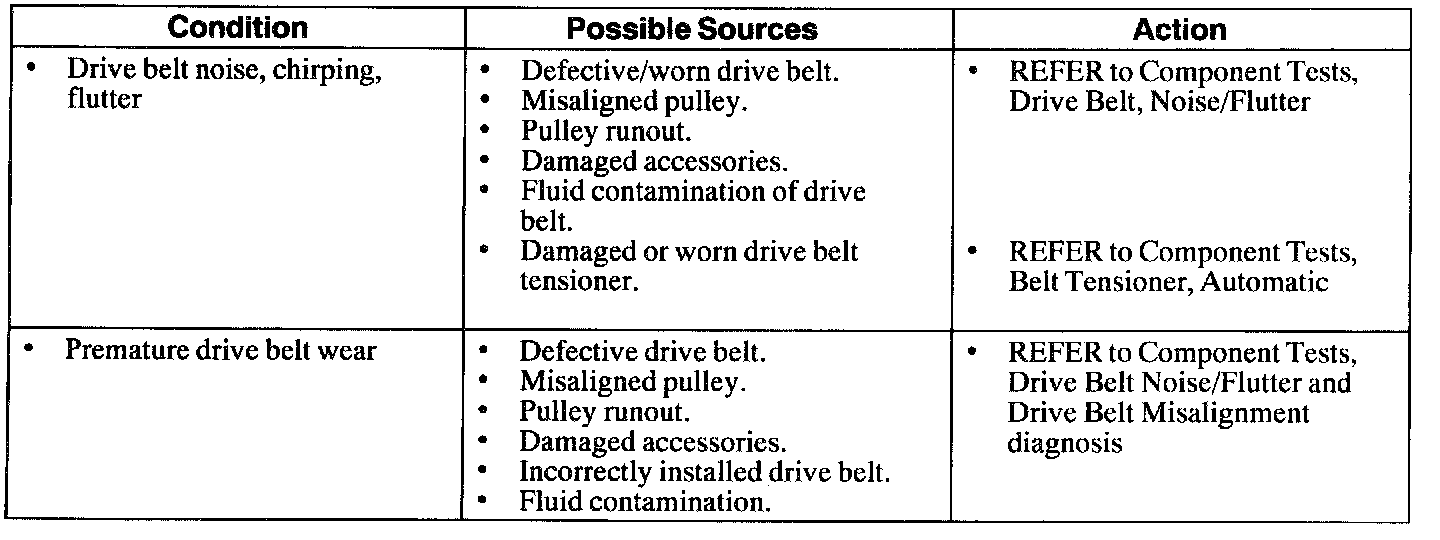 | Condition | Possible Sources | Action |
|---|---|---|
| • Drive belt noise, chirping, flutter | • Defective/worn drive belt. • Misaligned pulley. • Pulley runout. • Damaged accessories. • Fluid contamination of drive belt. • Damaged or worn drive belt tensioner. | • REFER to Component Tests, Drive Belt, Noise/Flutter • REFER to Component Tests, Belt Tensioner, Automatic |
| • Premature drive belt wear | • Defective drive belt. • Misaligned pulley. • Pulley runout. • Damaged accessories. • Incorrectly installed drive belt. • Fluid contamination. | • REFER to Component Tests, Drive Belt Noise/Flutter and Drive Belt Misalignment diagnosis |